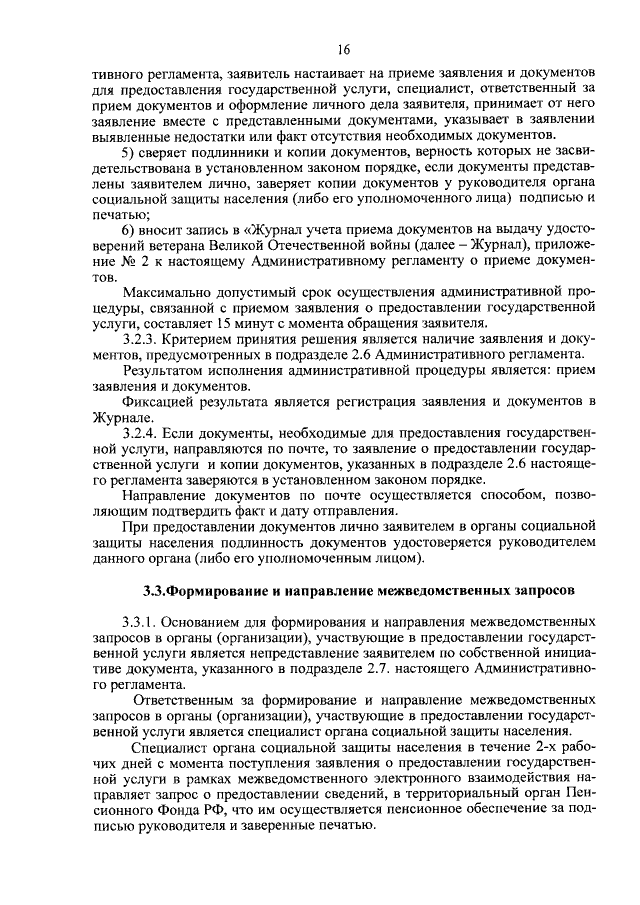 16

тивного регламента, заявитель настаивает на приеме заявления и документов для предоставления государственной услуги, специалист, ответственный за прием документов и оформление личного дела заявителя, принимает от него заявление вместе с представленными документами, указывает в заявлении выявленные недостатки или факт отсутствия необходимых документов.

5) сверяет подлинники и копии документов, верность которых не засвидетельствована в установленном законом порядке, если документы представлены заявителем лично, заверяет копии документов у руководителя органа социальной защиты населения (либо его уполномоченного лица) подписью и печатью;

6) вносит запись в «Журнал учета приема документов на выдачу удостоверений ветерана Великой Отечественной войны (далее – Журнал), приложение № 2 к настоящему Административному регламенту о приеме документов.

Максимально допустимый срок осуществления административной процедуры, связанной с приемом заявления о предоставлении государственной услуги, составляет 15 минут с момента обращения заявителя.

3.2.3. Критерием принятия решения является наличие заявления и документов, предусмотренных в подразделе 2.6 Административного регламента.

Результатом исполнения административной процедуры является: прием заявления и документов.

Фиксацией результата является регистрация заявления и документов в Журнале.

3.2.4. Если документы, необходимые для предоставления государственной услуги, направляются по почте, то заявление о предоставлении государственной услуги и копии документов, указанных в подразделе 2.6 настоящего регламента заверяются в установленном законом порядке.

Направление документов по почте осуществляется способом, позволяющим подтвердить факт и дату отправления.

При предоставлении документов лично заявителем в органы социальной защиты населения подлинность документов удостоверяется руководителем данного органа (либо его уполномоченным лицом).

3.3.Формирование и направление межведомственных запросов

3.3.1. Основанием для формирования и направления межведомственных запросов в органы (организации), участвующие в предоставлении государственной услуги является непредставление заявителем по собственной инициативе документа, указанного в подразделе 2.7. настоящего Административного регламента.

Ответственным за формирование и направление межведомственных запросов в органы (организации), участвующие в предоставлении государственной услуги является специалист органа социальной защиты населения.

Специалист органа социальной защиты населения в течение 2-х рабочих дней с момента поступления заявления о предоставлении государственной услуги в рамках межведомственного электронного взаимодействия направляет запрос о предоставлении сведений, в территориальный орган Пенсионного Фонда РФ, что им осуществляется пенсионное обеспечение за подписью руководителя и заверенные печатью.